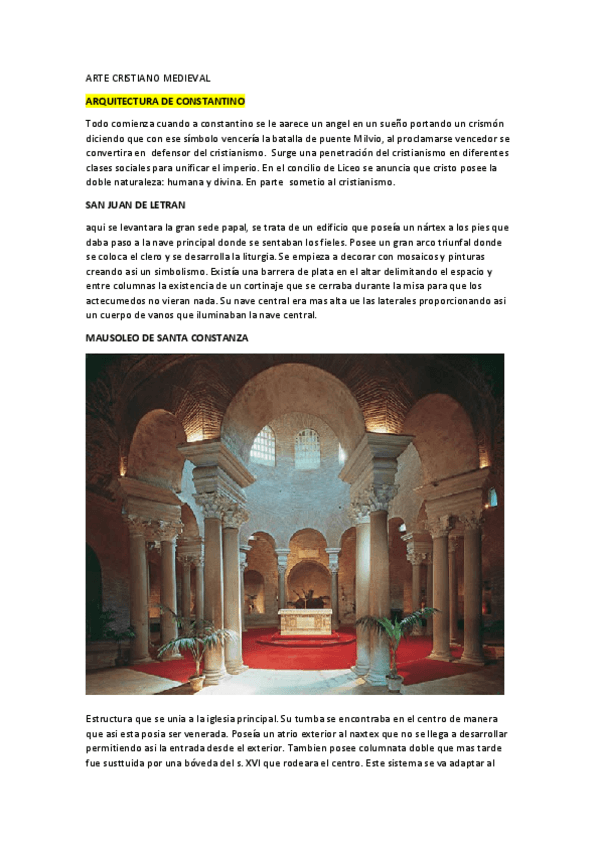 ARTE CRISTIANO MEDIEVAL

ARQUITECTURA DE CONSTANTINO

Todo comienza cuando a constantino se le aarece un angel en un sueño portando un crismón diciendo que con ese símbolo vencería la batalla de puente Milvio, al proclamarse vencedor se convertira en defensor del cristianismo. Surge una penetración del cristianismo en diferentes clases sociales para unificar el imperio. En el concilio de Liceo se anuncia que cristo posee la doble naturaleza: humana y divina. En parte sometio al cristianismo.

SAN JUAN DE LETRAN

aqui se levantara la gran sede papal, se trata de un edificio que poseía un nártex a los pies que daba paso a la nave principal donde se sentaban los fieles. Posee un gran arco triunfal donde se coloca el clero y se desarrolla la liturgia. Se empieza a decorar con mosaicos y pinturas creando asi un simbolismo. Existía una barrera de plata en el altar delimitando el espacio y entre columnas la existencia de un cortinaje que se cerraba durante la misa para que los actecumedos no vieran nada. Su nave central era mas alta ue las laterales proporcionando asi un cuerpo de vanos que iluminaban la nave central.

MAUSOLEO DE SANTA CONSTANZA

Estructura que se unia a la iglesia principal. Su tumba se encontraba en el centro de manera que asi esta posia ser venerada. Poseía un atrio exterior al naxtex que no se llega a desarrollar permitiendo asi la entrada desde el exterior. Tambien posee columnata doble que mas tarde fue susttuida por una bóveda del s. XVI que rodeara el centro. Este sistema se va adaptar al